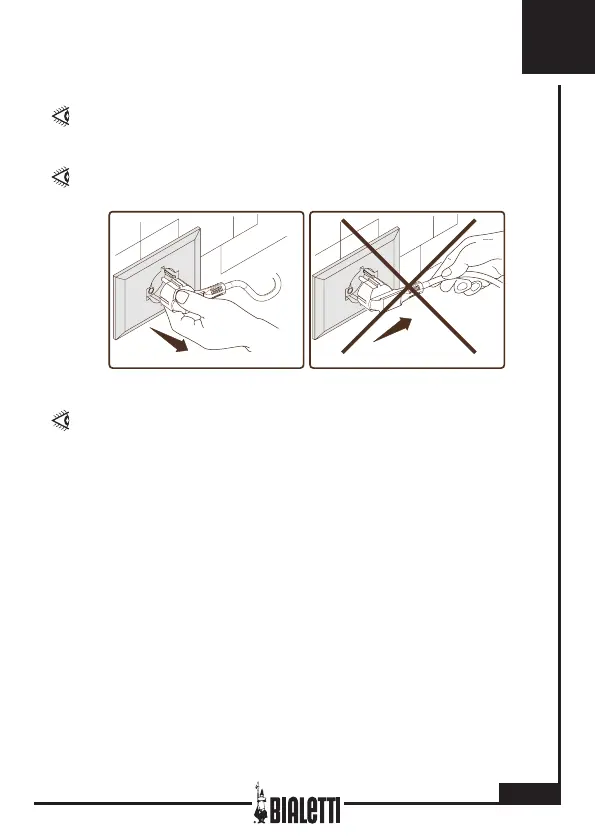 BIALETTI